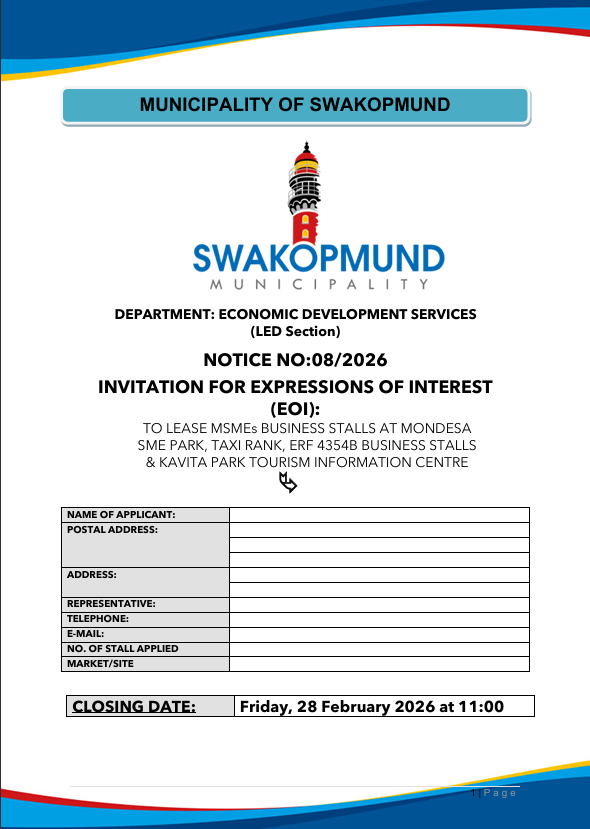 MUNICIPALITY OF SWAKOPMUND

SWAKOPMUND
MUNICIPALITY

DEPARTMENT: ECONOMIC DEVELOPMENT SERVICES
(LED Section)

NOTICE NO:08/2026

INVITATION FOR EXPRESSIONS OF INTEREST (EOI):

TO LEASE MSMEs BUSINESS STALLS AT MONDESA SME PARK, TAXI RANK, ERF 4354B BUSINESS STALLS & KAVITA PARK TOURISM INFORMATION CENTRE

| NAME OF APPLICANT: | |
|---|---|
| POSTAL ADDRESS: | |
| | |
| | |
| ADDRESS: | |
| | |
| REPRESENTATIVE: | |
| TELEPHONE: | |
| E-MAIL: | |
| NO. OF STALL APPLIED | |
| MARKET/SITE | |

| CLOSING DATE: | Friday, 28 February 2026 at 11:00 |
|---|---|

1 | Page